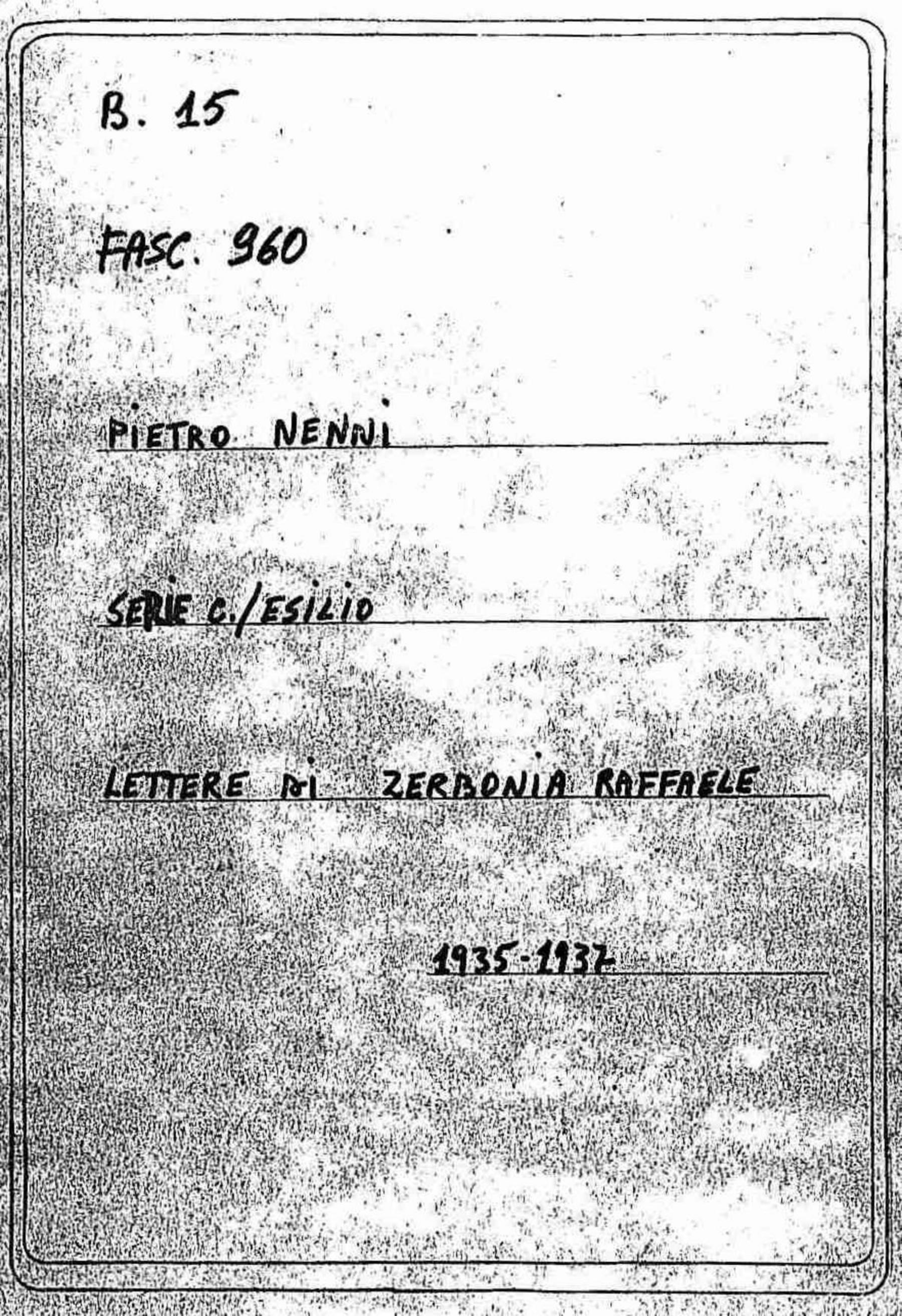 B. 15

FASC. 960

PIETRO NENNI

SERIE C./ESILIO

LETTERE DI ZERBONIA RAFFAELE

1935-1937